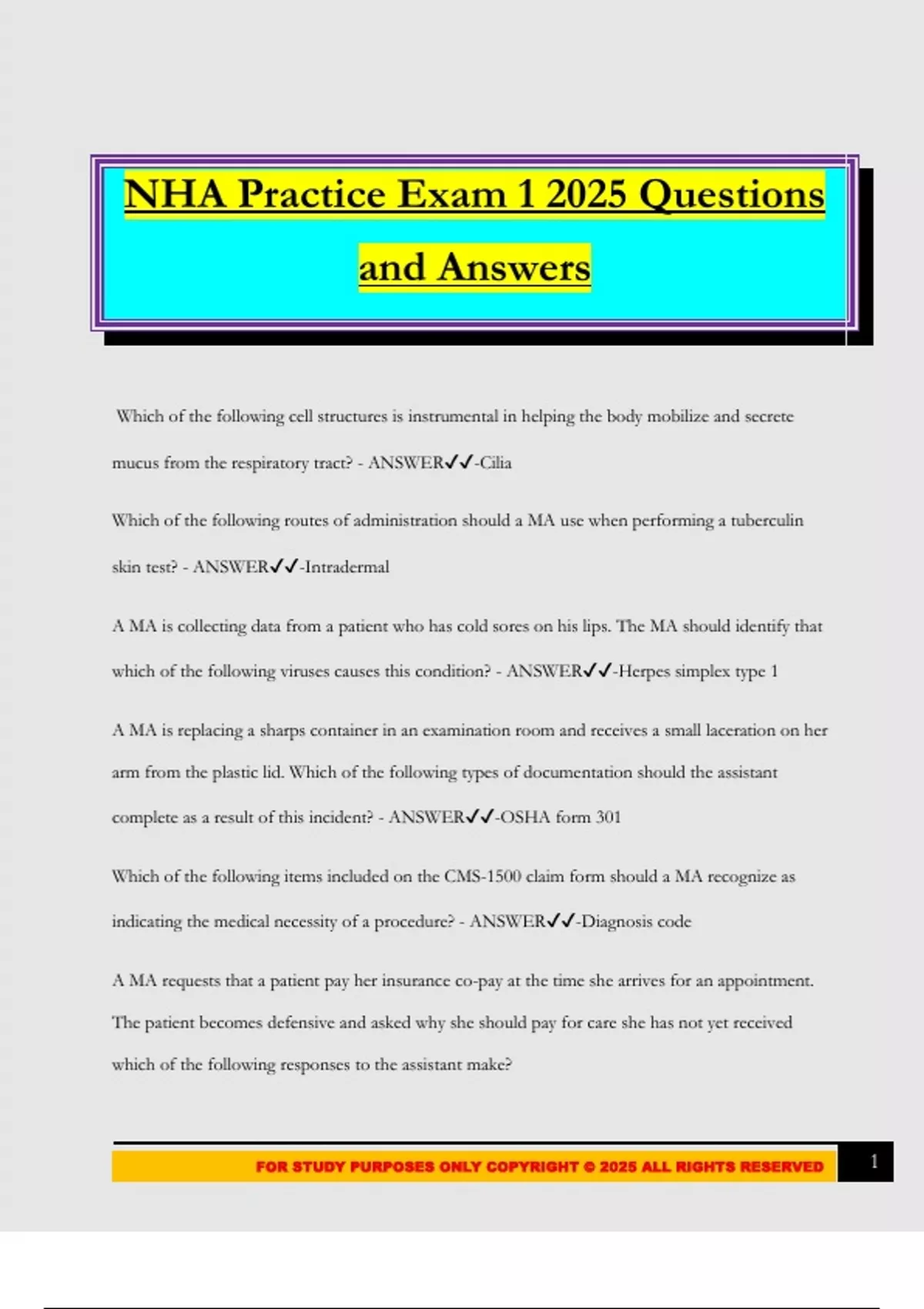 NHA Practice Exam 1 2025 Questions and Answers

Which of the following cell structures is instrumental in helping the body mobilize and secrete mucus from the respiratory tract? - ANSWER✓✓-Cilia

Which of the following routes of administration should a MA use when performing a tuberculin skin test? - ANSWER✓✓-Intradermal

A MA is collecting data from a patient who has cold sores on his lips. The MA should identify that which of the following viruses causes this condition? - ANSWER✓✓-Herpes simplex type 1

A MA is replacing a sharps container in an examination room and receives a small laceration on her arm from the plastic lid. Which of the following types of documentation should the assistant complete as a result of this incident? - ANSWER✓✓-OSHA form 301

Which of the following items included on the CMS-1500 claim form should a MA recognize as indicating the medical necessity of a procedure? - ANSWER✓✓-Diagnosis code

A MA requests that a patient pay her insurance co-pay at the time she arrives for an appointment. The patient becomes defensive and asked why she should pay for care she has not yet received which of the following responses to the assistant make?

FOR STUDY PURPOSES ONLY COPYRIGHT © 2025 ALL RIGHTS RESERVED

1